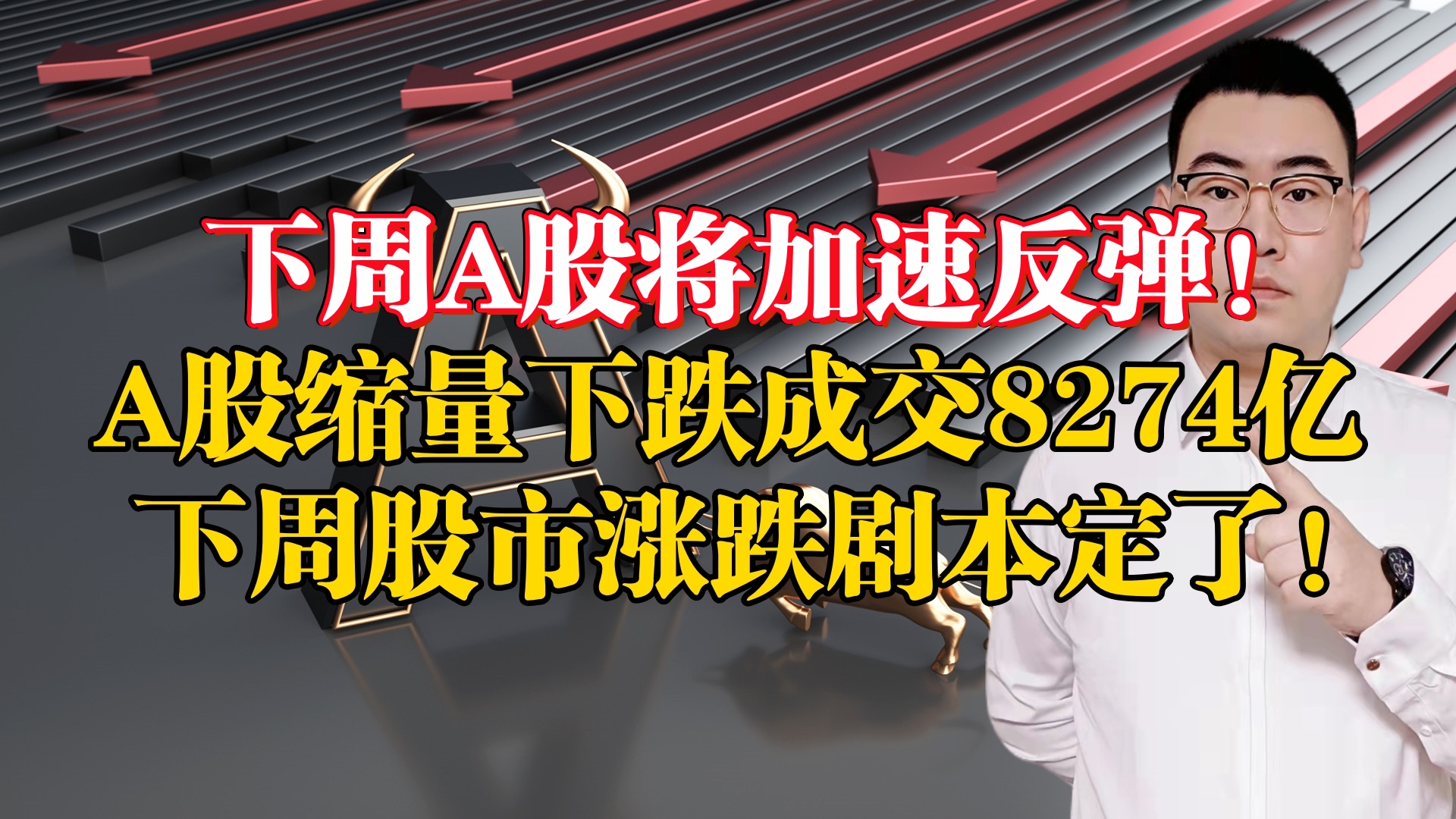 下周A股将加速反弹！
A股缩量下跌成交8274亿
下周股市涨跌剧本定了！